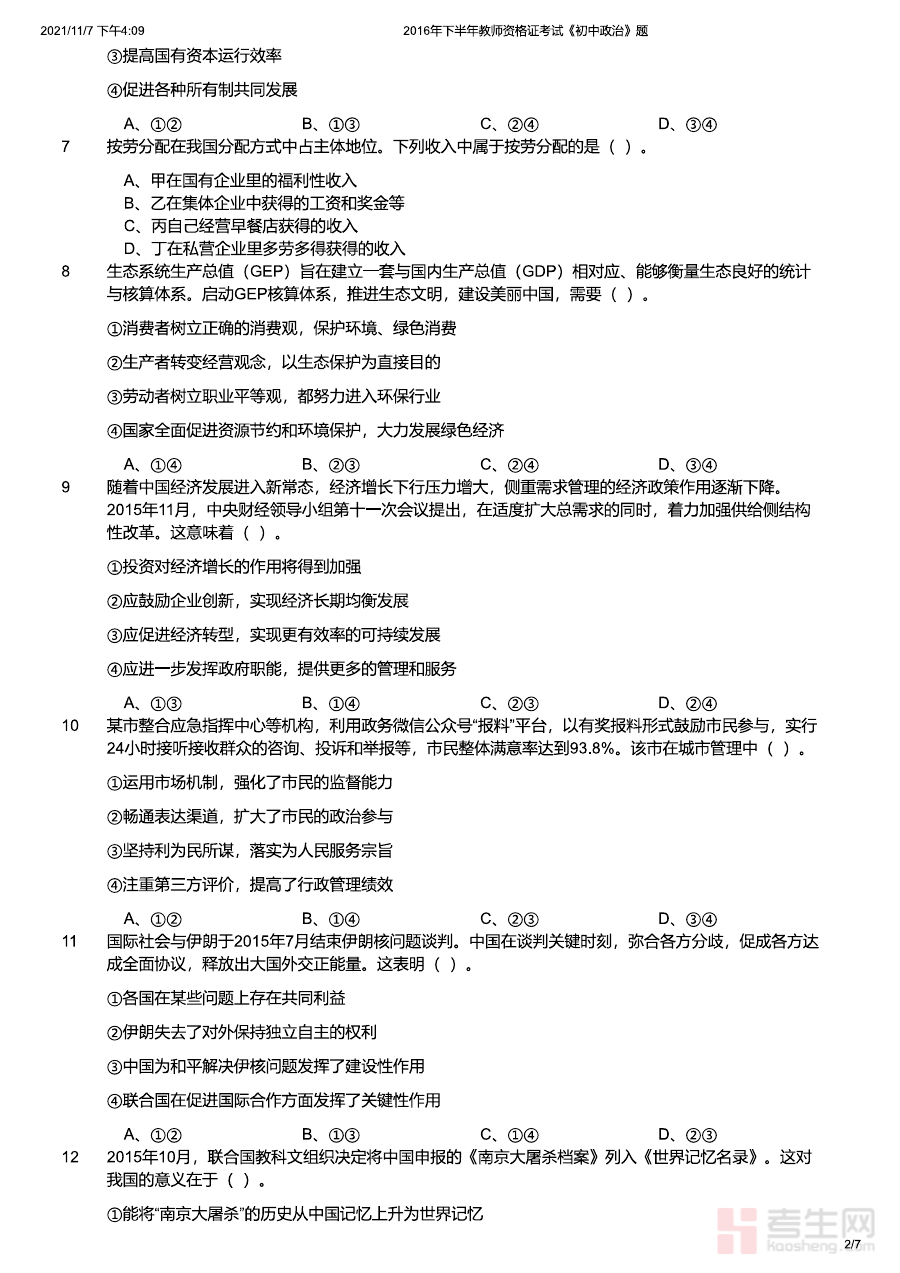 2021/11/7 下午4:09　2016年下半年教师资格证考试《初中政治》题

③提高国有资本运行效率

④促进各种所有制共同发展

A、①②　B、①③　C、②④　D、③④

7　按劳分配在我国分配方式中占主体地位。下列收入中属于按劳分配的是（ ）。

A、甲在国有企业里的福利性收入
B、乙在集体企业中获得的工资和奖金等
C、丙自己经营早餐店获得的收入
D、丁在私营企业里多劳多得获得的收入

8　生态系统生产总值（GEP）旨在建立一套与国内生产总值（GDP）相对应、能够衡量生态良好的统计与核算体系。启动GEP核算体系，推进生态文明，建设美丽中国，需要（ ）。

①消费者树立正确的消费观，保护环境、绿色消费

②生产者转变经营观念，以生态保护为直接目的

③劳动者树立职业平等观，都努力进入环保行业

④国家全面促进资源节约和环境保护，大力发展绿色经济

A、①④　B、②③　C、②④　D、③④

9　随着中国经济发展进入新常态，经济增长下行压力增大，侧重需求管理的经济政策作用逐渐下降。2015年11月，中央财经领导小组第十一次会议提出，在适度扩大总需求的同时，着力加强供给侧结构性改革。这意味着（ ）。

①投资对经济增长的作用将得到加强

②应鼓励企业创新，实现经济长期均衡发展

③应促进经济转型，实现更有效率的可持续发展

④应进一步发挥政府职能，提供更多的管理和服务

A、①③　B、①④　C、②③　D、②④

10　某市整合应急指挥中心等机构，利用政务微信公众号“报料”平台，以有奖报料形式鼓励市民参与，实行24小时接听接收群众的咨询、投诉和举报等，市民整体满意率达到93.8%。该市在城市管理中（ ）。

①运用市场机制，强化了市民的监督能力

②畅通表达渠道，扩大了市民的政治参与

③坚持利为民所谋，落实为人民服务宗旨

④注重第三方评价，提高了行政管理绩效

A、①②　B、①④　C、②③　D、③④

11　国际社会与伊朗于2015年7月结束伊朗核问题谈判。中国在谈判关键时刻，弥合各方分歧，促成各方达成全面协议，释放出大国外交正能量。这表明（ ）。

①各国在某些问题上存在共同利益

②伊朗失去了对外保持独立自主的权利

③中国为和平解决伊核问题发挥了建设性作用

④联合国在促进国际合作方面发挥了关键性作用

A、①②　B、①③　C、①④　D、②③

12　2015年10月，联合国教科文组织决定将中国申报的《南京大屠杀档案》列入《世界记忆名录》。这对我国的意义在于（ ）。

①能将“南京大屠杀”的历史从中国记忆上升为世界记忆

考生网 kaosheng.com

2/7